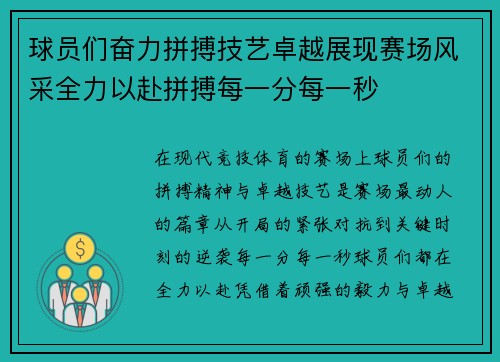 球员们奋力拼搏技艺卓越展现赛场风采全力以赴拼搏每一分每一秒

在现代竞技体育的赛场上球员们的拼搏精神与卓越技艺是赛场最动人的篇章从开局的紧张对抗到关键时刻的逆袭每一分每一秒球员们都在全力以赴凭借着顽强的毅力与卓越

$